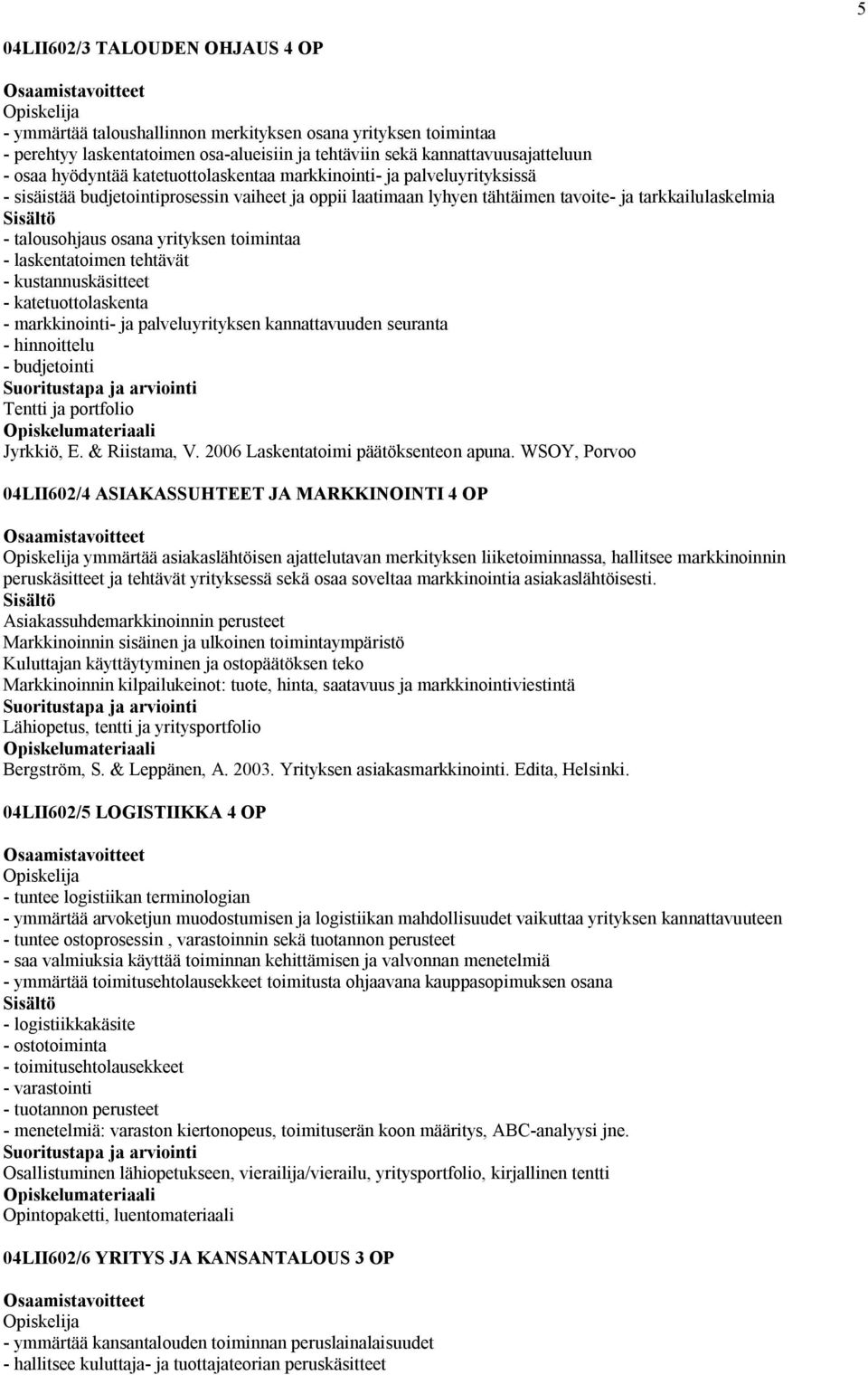 5

04LII602/3 TALOUDEN OHJAUS 4 OP

Osaamistavoitteet
Opiskelija
- ymmärtää taloushallinnon merkityksen osana yrityksen toimintaa
- perehtyy laskentatoimen osa-alueisiin ja tehtäviin sekä kannattavuusajatteluun
- osaa hyödyntää katetuottolaskentaa markkinointi- ja palveluyrityksissä
- sisäistää budjetointiprosessin vaiheet ja oppii laatimaan lyhyen tähtäimen tavoite- ja tarkkailulaskelmia
Sisältö
- talousohjaus osana yrityksen toimintaa
- laskentatoimen tehtävät
- kustannuskäsitteet
- katetuottolaskenta
- markkinointi- ja palveluyrityksen kannattavuuden seuranta
- hinnoittelu
- budjetointi
Suoritustapa ja arviointi
Tentti ja portfolio
Opiskelumateriaali
Jyrkkiö, E. & Riistama, V. 2006 Laskentatoimi päätöksenteon apuna. WSOY, Porvoo

04LII602/4 ASIAKASSUHTEET JA MARKKINOINTI 4 OP

Osaamistavoitteet
Opiskelija ymmärtää asiakaslähtöisen ajattelutavan merkityksen liiketoiminnassa, hallitsee markkinoinnin peruskäsitteet ja tehtävät yrityksessä sekä osaa soveltaa markkinointia asiakaslähtöisesti.
Sisältö
Asiakassuhdemarkkinoinnin perusteet
Markkinoinnin sisäinen ja ulkoinen toimintaympäristö
Kuluttajan käyttäytyminen ja ostopäätöksen teko
Markkinoinnin kilpailukeinot: tuote, hinta, saatavuus ja markkinointiviestintä
Suoritustapa ja arviointi
Lähiopetus, tentti ja yritysportfolio
Opiskelumateriaali
Bergström, S. & Leppänen, A. 2003. Yrityksen asiakasmarkkinointi. Edita, Helsinki.

04LII602/5 LOGISTIIKKA 4 OP

Osaamistavoitteet
Opiskelija
- tuntee logistiikan terminologian
- ymmärtää arvoketjun muodostumisen ja logistiikan mahdollisuudet vaikuttaa yrityksen kannattavuuteen
- tuntee ostoprosessin , varastoinnin sekä tuotannon perusteet
- saa valmiuksia käyttää toiminnan kehittämisen ja valvonnan menetelmiä
- ymmärtää toimitusehtolausekkeet toimitusta ohjaavana kauppasopimuksen osana
Sisältö
- logistiikkakäsite
- ostotoiminta
- toimitusehtolausekkeet
- varastointi
- tuotannon perusteet
- menetelmiä: varaston kiertonopeus, toimituserän koon määritys, ABC-analyysi jne.
Suoritustapa ja arviointi
Osallistuminen lähiopetukseen, vierailija/vierailu, yritysportfolio, kirjallinen tentti
Opiskelumateriaali
Opintopaketti, luentomateriaali

04LII602/6 YRITYS JA KANSANTALOUS 3 OP

Osaamistavoitteet
Opiskelija
- ymmärtää kansantalouden toiminnan peruslainalaisuudet
- hallitsee kuluttaja- ja tuottajateorian peruskäsitteet